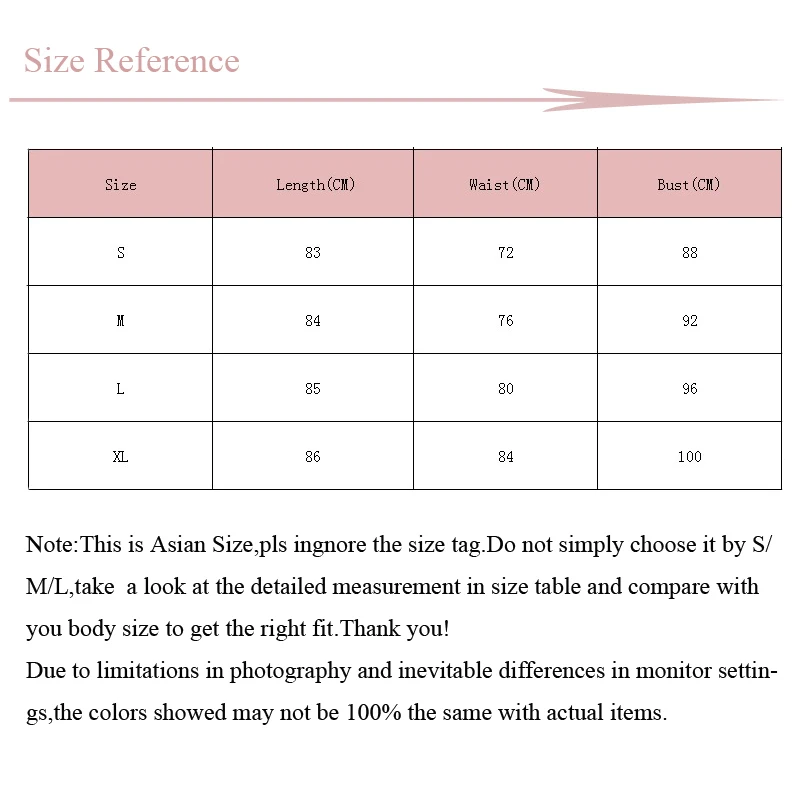 Size Reference

| Size | Length(CM) | Waist(CM) | Bust(CM) |
|---|---|---|---|
| S | 83 | 72 | 88 |
| M | 84 | 76 | 92 |
| L | 85 | 80 | 96 |
| XL | 86 | 84 | 100 |

Note:This is Asian Size,pls ingnore the size tag.Do not simply choose it by S/M/L,take a look at the detailed measurement in size table and compare with you body size to get the right fit.Thank you!

Due to limitations in photography and inevitable differences in monitor settings,the colors showed may not be 100% the same with actual items.